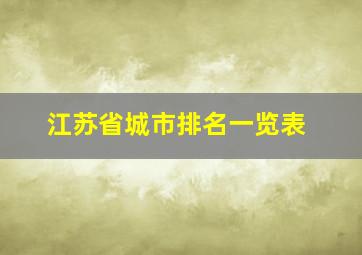 江苏省城市排名一览表